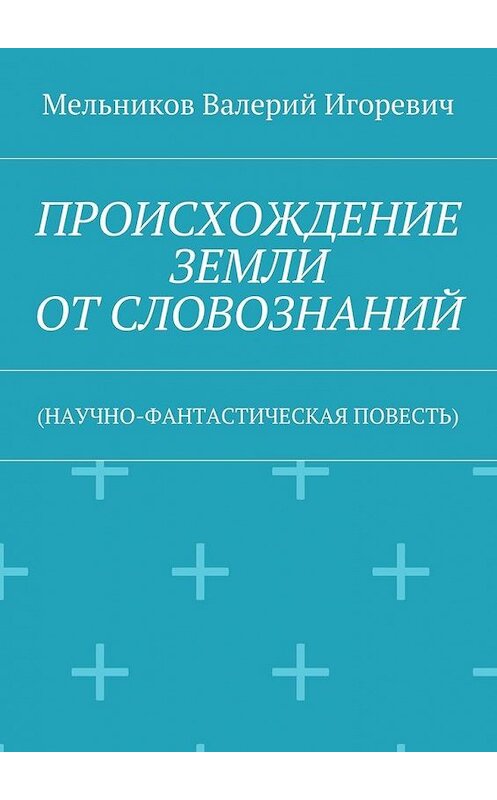 Мельников Валерий Игоревич

ПРОИСХОЖДЕНИЕ ЗЕМЛИ ОТ СЛОВОЗНАНИЙ

(НАУЧНО-ФАНТАСТИЧЕСКАЯ ПОВЕСТЬ)